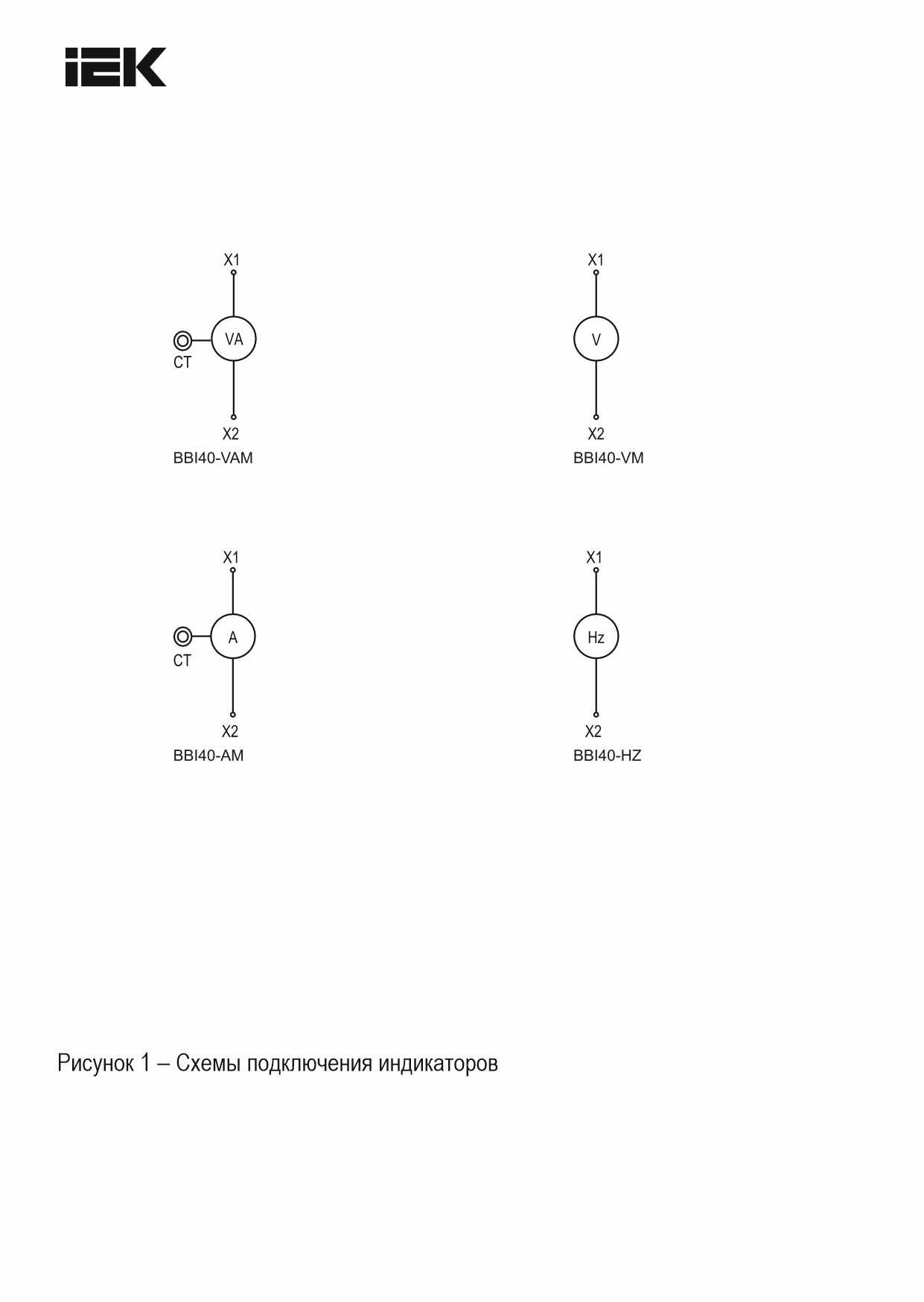 IEK

X1
VA
CT
X2
BBI40-VAM

X1
V
X2
BBI40-VM

X1
A
CT
X2
BBI40-AM

X1
Hz
X2
BBI40-HZ

Рисунок 1 – Схемы подключения индикаторов